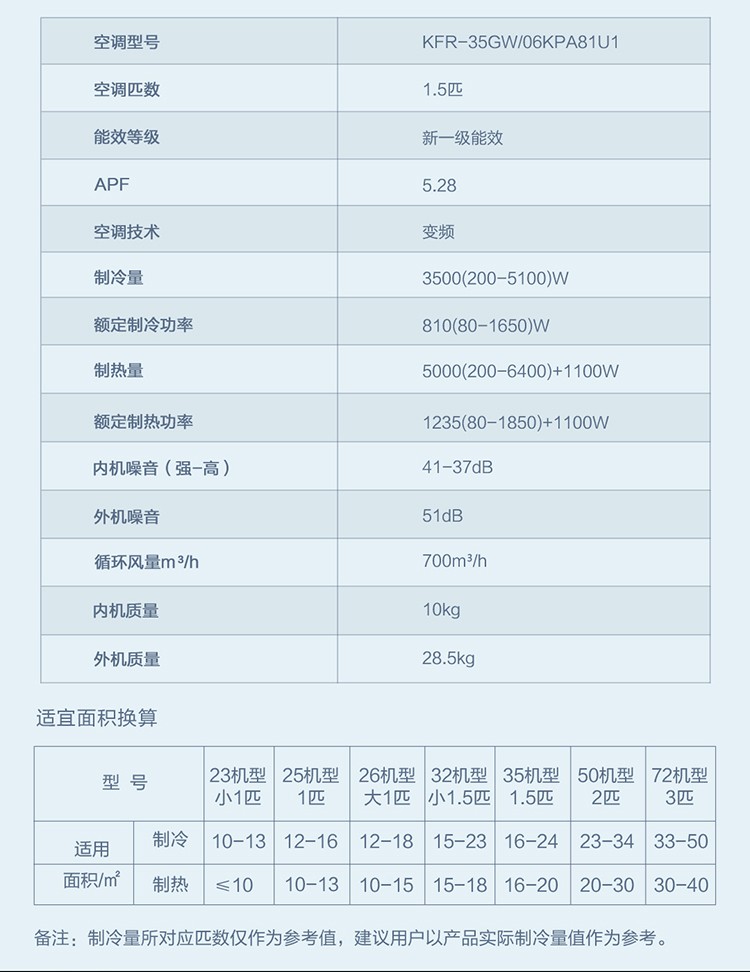 | 空调型号 | KFR-35GW/06KPA81U1 |
|---|---|
| 空调匹数 | 1.5匹 |
| 能效等级 | 新一级能效 |
| APF | 5.28 |
| 空调技术 | 变频 |
| 制冷量 | 3500(200-5100)W |
| 额定制冷功率 | 810(80-1650)W |
| 制热量 | 5000(200-6400)+1100W |
| 额定制热功率 | 1235(80-1850)+1100W |
| 内机噪音（强-高） | 41-37dB |
| 外机噪音 | 51dB |
| 循环风量m³/h | 700m³/h |
| 内机质量 | 10kg |
| 外机质量 | 28.5kg |

适宜面积换算

| 型 号 | | 23机型 小1匹 | 25机型 1匹 | 26机型 大1匹 | 32机型 小1.5匹 | 35机型 1.5匹 | 50机型 2匹 | 72机型 3匹 |
|---|---|---|---|---|---|---|---|---|
| 适用 面积/㎡ | 制冷 | 10-13 | 12-16 | 12-18 | 15-23 | 16-24 | 23-34 | 33-50 |
| | 制热 | ≤10 | 10-13 | 10-15 | 15-18 | 16-20 | 20-30 | 30-40 |

备注：制冷量所对应匹数仅作为参考值，建议用户以产品实际制冷量值作为参考。